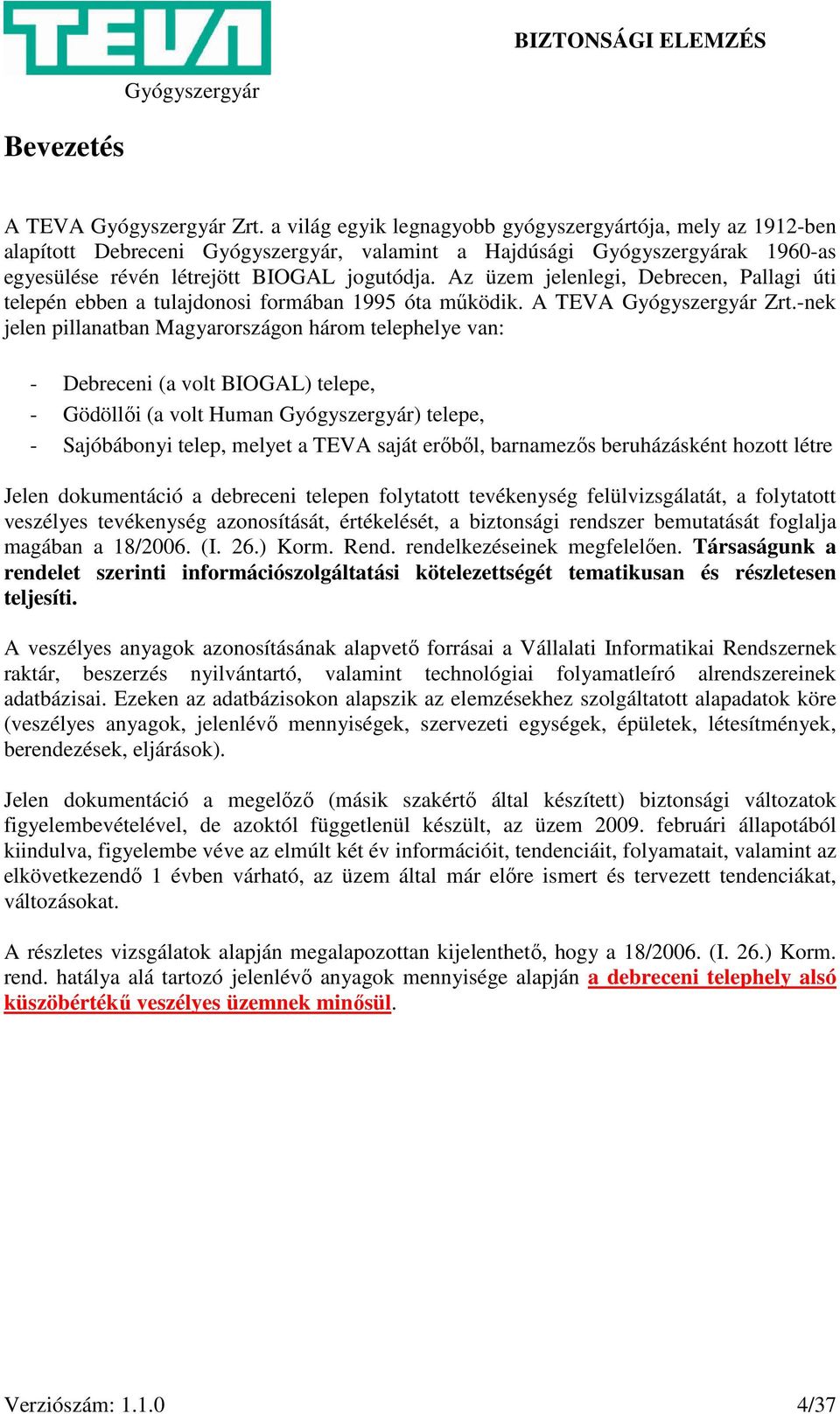 TEVA
Gyógyszergyár

BIZTONSÁGI ELEMZÉS

Bevezetés

A TEVA Gyógyszergyár Zrt. a világ egyik legnagyobb gyógyszergyártója, mely az 1912-ben alapított Debreceni Gyógyszergyár, valamint a Hajdúsági Gyógyszergyárak 1960-as egyesülése révén létrejött BIOGAL jogutódja. Az üzem jelenlegi, Debrecen, Pallagi úti telepén ebben a tulajdonosi formában 1995 óta működik. A TEVA Gyógyszergyár Zrt.-nek jelen pillanatban Magyarországon három telephelye van:

- Debreceni (a volt BIOGAL) telepe,
- Gödöllői (a volt Human Gyógyszergyár) telepe,
- Sajóbábonyi telep, melyet a TEVA saját erőből, barnamezős beruházásként hozott létre

Jelen dokumentáció a debreceni telepen folytatott tevékenység felülvizsgálatát, a folytatott veszélyes tevékenység azonosítását, értékelését, a biztonsági rendszer bemutatását foglalja magában a 18/2006. (I. 26.) Korm. Rend. rendelkezéseinek megfelelően. Társaságunk a rendelet szerinti információszolgáltatási kötelezettségét tematikusan és részletesen teljesíti.

A veszélyes anyagok azonosításának alapvető forrásai a Vállalati Informatikai Rendszernek raktár, beszerzés nyilvántartó, valamint technológiai folyamatleíró alrendszereinek adatbázisai. Ezeken az adatbázisokon alapszik az elemzésekhez szolgáltatott alapadatok köre (veszélyes anyagok, jelenlévő mennyiségek, szervezeti egységek, épületek, létesítmények, berendezések, eljárások).

Jelen dokumentáció a megelőző (másik szakértő által készített) biztonsági változatok figyelembevételével, de azoktól függetlenül készült, az üzem 2009. februári állapotából kiindulva, figyelembe véve az elmúlt két év információit, tendenciáit, folyamatait, valamint az elkövetkezendő 1 évben várható, az üzem által már előre ismert és tervezett tendenciákat, változásokat.

A részletes vizsgálatok alapján megalapozottan kijelenthető, hogy a 18/2006. (I. 26.) Korm. rend. hatálya alá tartozó jelenlévő anyagok mennyisége alapján a debreceni telephely alsó küszöbértékű veszélyes üzemnek minősül.

Verziószám: 1.1.0

4/37